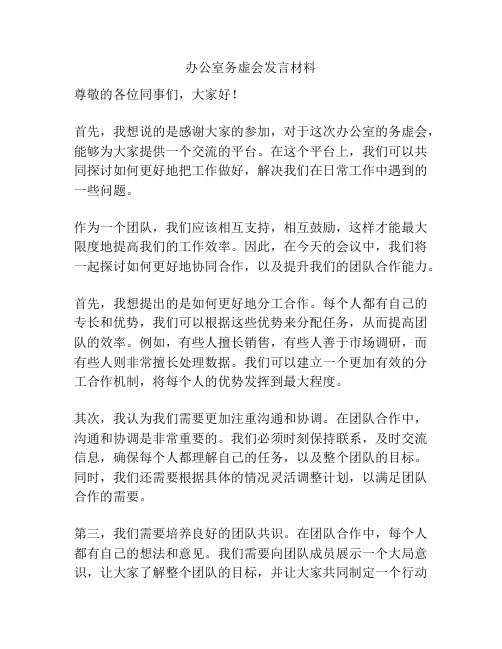 办公室务虚会发言材料

尊敬的各位同事们，大家好！

首先，我想说的是感谢大家的参加，对于这次办公室的务虚会，能够为大家提供一个交流的平台。在这个平台上，我们可以共同探讨如何更好地把工作做好，解决我们在日常工作中遇到的一些问题。

作为一个团队，我们应该相互支持，相互鼓励，这样才能最大限度地提高我们的工作效率。因此，在今天的会议中，我们将一起探讨如何更好地协同合作，以及提升我们的团队合作能力。

首先，我想提出的是如何更好地分工合作。每个人都有自己的专长和优势，我们可以根据这些优势来分配任务，从而提高团队的效率。例如，有些人擅长销售，有些人善于市场调研，而有些人则非常擅长处理数据。我们可以建立一个更加有效的分工合作机制，将每个人的优势发挥到最大程度。

其次，我认为我们需要更加注重沟通和协调。在团队合作中，沟通和协调是非常重要的。我们必须时刻保持联系，及时交流信息，确保每个人都理解自己的任务，以及整个团队的目标。同时，我们还需要根据具体的情况灵活调整计划，以满足团队合作的需要。

第三，我们需要培养良好的团队共识。在团队合作中，每个人都有自己的想法和意见。我们需要向团队成员展示一个大局意识，让大家了解整个团队的目标，并让大家共同制定一个行动